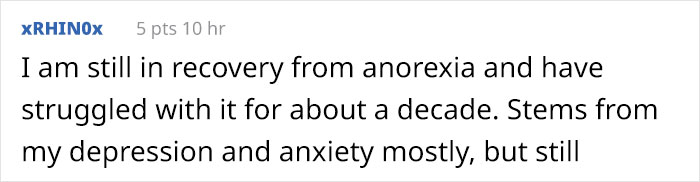 xRHIN0x 5 pts 10 hr

I am still in recovery from anorexia and have struggled with it for about a decade. Stems from my depression and anxiety mostly, but still